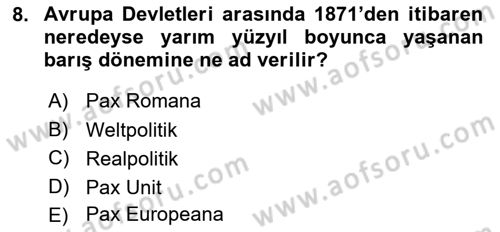 8. Avrupa Devletleri arasında 1871'den itibaren neredeyse yarım yüzyıl boyunca yaşanan barış dönemine ne ad verilir?

A) Pax Romana
B) Weltpolitik
C) Realpolitik
D) Pax Unit
E) Pax Europeana

www.aofsoru.com
www.aofsoru.com
www.aofsoru.com
www.aofsoru.com